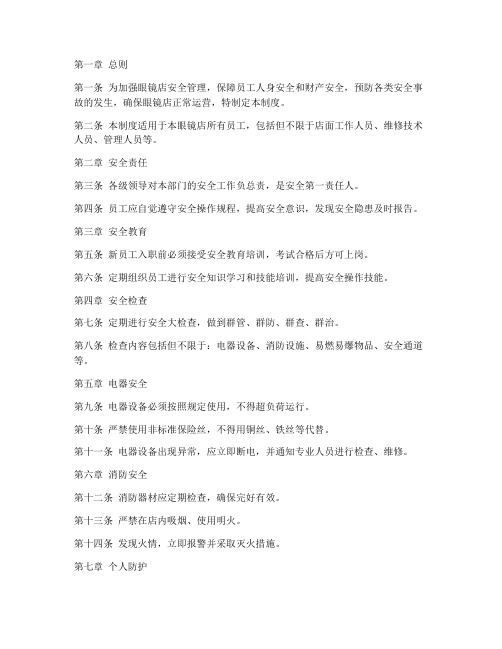 第一章 总则

第一条 为加强眼镜店安全管理，保障员工人身安全和财产安全，预防各类安全事故的发生，确保眼镜店正常运营，特制定本制度。

第二条 本制度适用于本眼镜店所有员工，包括但不限于店面工作人员、维修技术人员、管理人员等。

第二章 安全责任

第三条 各级领导对本部门的安全工作负总责，是安全第一责任人。

第四条 员工应自觉遵守安全操作规程，提高安全意识，发现安全隐患及时报告。

第三章 安全教育

第五条 新员工入职前必须接受安全教育培训，考试合格后方可上岗。

第六条 定期组织员工进行安全知识学习和技能培训，提高安全操作技能。

第四章 安全检查

第七条 定期进行安全大检查，做到群管、群防、群查、群治。

第八条 检查内容包括但不限于：电器设备、消防设施、易燃易爆物品、安全通道等。

第五章 电器安全

第九条 电器设备必须按照规定使用，不得超负荷运行。

第十条 严禁使用非标准保险丝，不得用铜丝、铁丝等代替。

第十一条 电器设备出现异常，应立即断电，并通知专业人员进行检查、维修。

第六章 消防安全

第十二条 消防器材应定期检查，确保完好有效。

第十三条 严禁在店内吸烟、使用明火。

第十四条 发现火情，立即报警并采取灭火措施。

第七章 个人防护